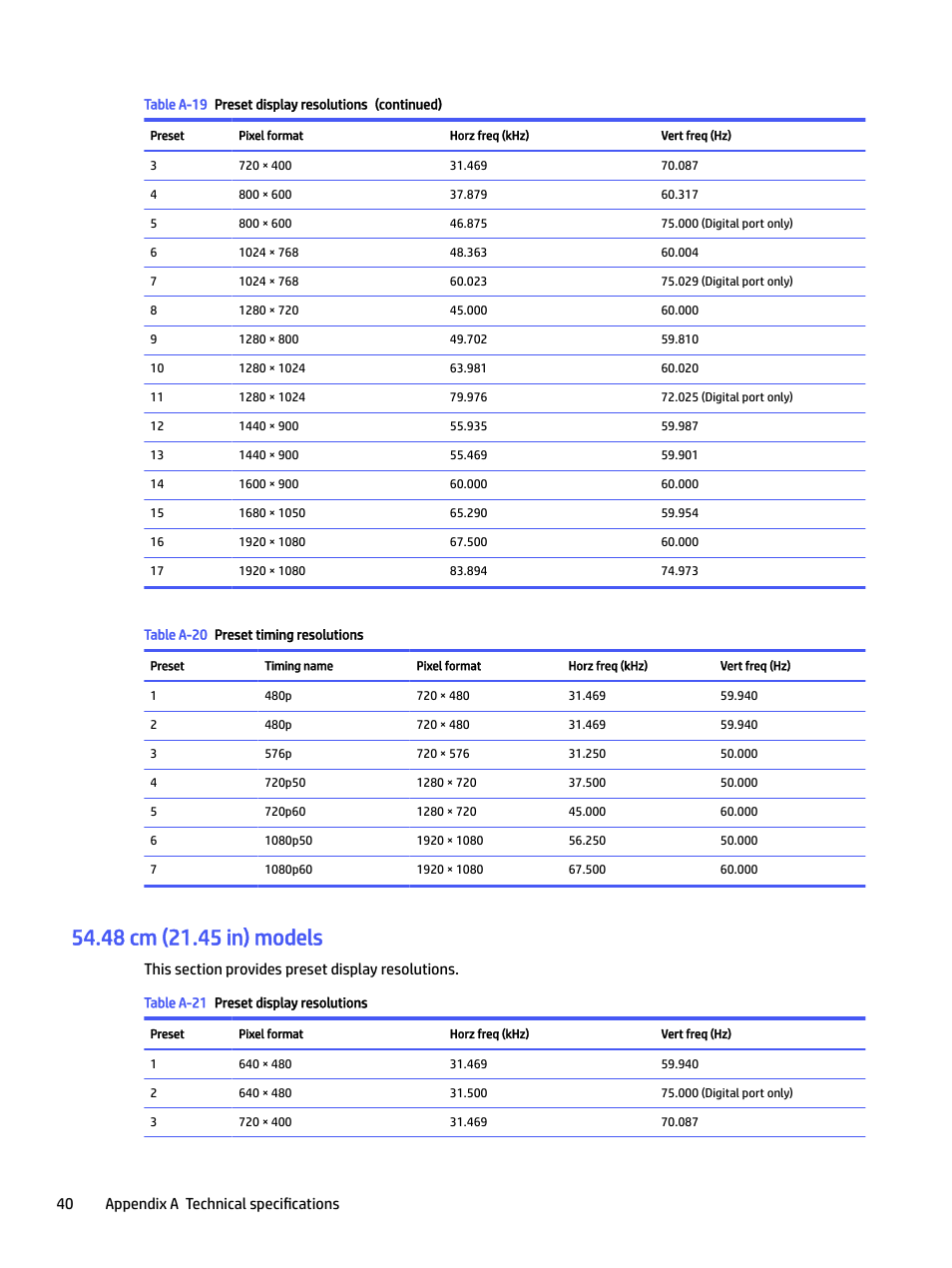 Table A-19 Preset display resolutions (continued)

| Preset | Pixel format | Horz freq (kHz) | Vert freq (Hz) |
|---|---|---|---|
| 3 | 720 × 400 | 31.469 | 70.087 |
| 4 | 800 × 600 | 37.879 | 60.317 |
| 5 | 800 × 600 | 46.875 | 75.000 (Digital port only) |
| 6 | 1024 × 768 | 48.363 | 60.004 |
| 7 | 1024 × 768 | 60.023 | 75.029 (Digital port only) |
| 8 | 1280 × 720 | 45.000 | 60.000 |
| 9 | 1280 × 800 | 49.702 | 59.810 |
| 10 | 1280 × 1024 | 63.981 | 60.020 |
| 11 | 1280 × 1024 | 79.976 | 72.025 (Digital port only) |
| 12 | 1440 × 900 | 55.935 | 59.987 |
| 13 | 1440 × 900 | 55.469 | 59.901 |
| 14 | 1600 × 900 | 60.000 | 60.000 |
| 15 | 1680 × 1050 | 65.290 | 59.954 |
| 16 | 1920 × 1080 | 67.500 | 60.000 |
| 17 | 1920 × 1080 | 83.894 | 74.973 |

Table A-20 Preset timing resolutions

| Preset | Timing name | Pixel format | Horz freq (kHz) | Vert freq (Hz) |
|---|---|---|---|---|
| 1 | 480p | 720 × 480 | 31.469 | 59.940 |
| 2 | 480p | 720 × 480 | 31.469 | 59.940 |
| 3 | 576p | 720 × 576 | 31.250 | 50.000 |
| 4 | 720p50 | 1280 × 720 | 37.500 | 50.000 |
| 5 | 720p60 | 1280 × 720 | 45.000 | 60.000 |
| 6 | 1080p50 | 1920 × 1080 | 56.250 | 50.000 |
| 7 | 1080p60 | 1920 × 1080 | 67.500 | 60.000 |

54.48 cm (21.45 in) models

This section provides preset display resolutions.

Table A-21 Preset display resolutions

| Preset | Pixel format | Horz freq (kHz) | Vert freq (Hz) |
|---|---|---|---|
| 1 | 640 × 480 | 31.469 | 59.940 |
| 2 | 640 × 480 | 31.500 | 75.000 (Digital port only) |
| 3 | 720 × 400 | 31.469 | 70.087 |

40 Appendix A Technical specifications